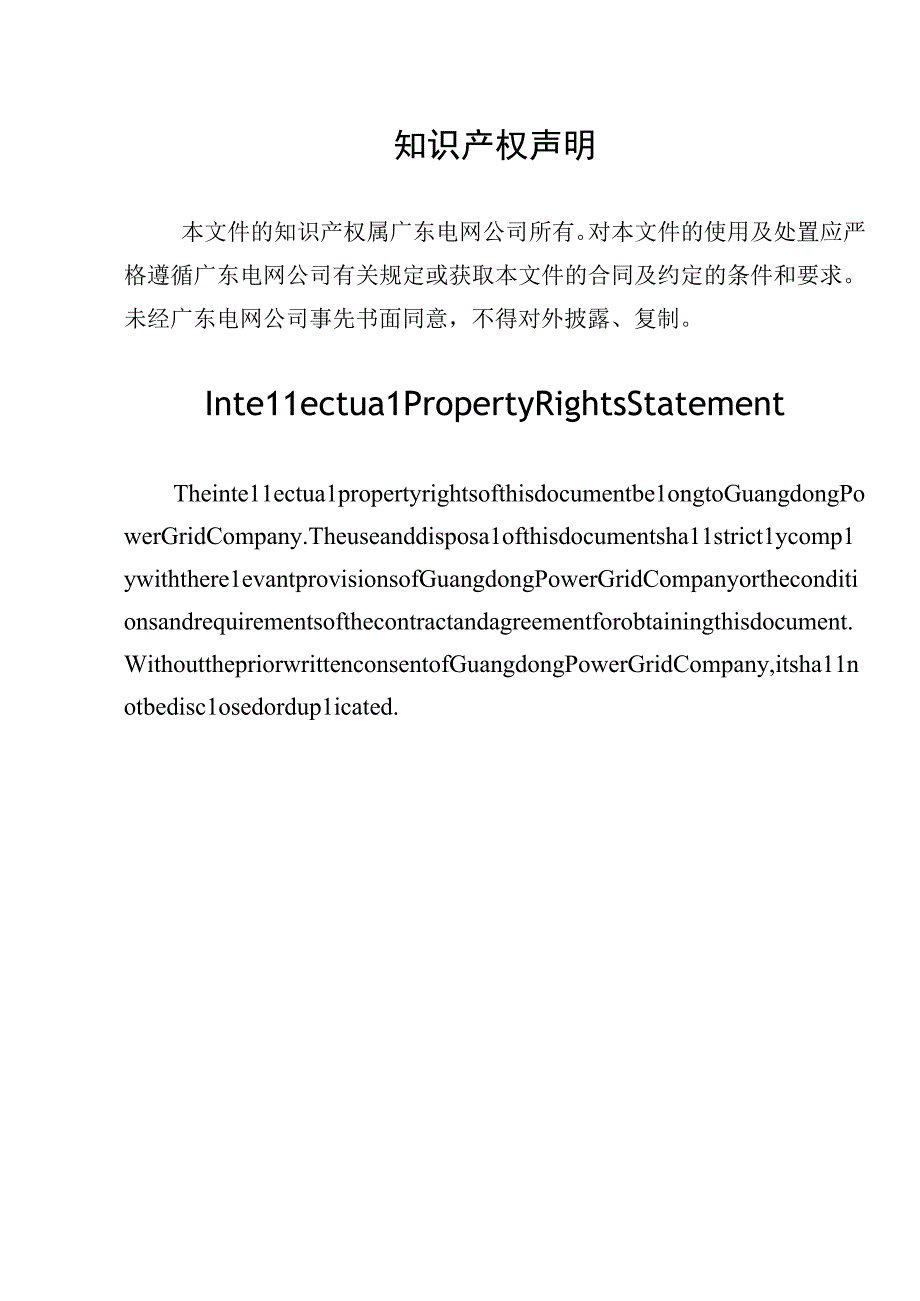 知识产权声明

本文件的知识产权属广东电网公司所有。对本文件的使用及处置应严格遵循广东电网公司有关规定或获取本文件的合同及约定的条件和要求。未经广东电网公司事先书面同意，不得对外披露、复制。

Inte11ectua1PropertyRightsStatement

Theinte11ectua1propertyrightsofthisdocumentbe1ongtoGuangdongPowerGridCompany.Theuseanddisposa1ofthisdocumentsha11strict1ycomp1ywiththere1evantprovisionsofGuangdongPowerGridCompanyortheconditionsandrequirementsofthecontractandagreementforobtainingthisdocument.WithoutthepriorwrittenconsentofGuangdongPowerGridCompany,itsha11notbedisc1osedordup1icated.